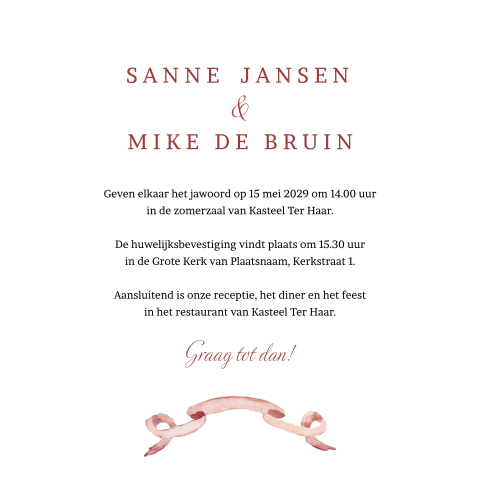 SANNE JANSEN
&
MIKE DE BRUIN

Geven elkaar het jawoord op 15 mei 2029 om 14.00 uur in de zomerzaal van Kasteel Ter Haar.

De huwelijksbevestiging vindt plaats om 15.30 uur in de Grote Kerk van Plaatsnaam, Kerkstraat 1.

Aansluitend is onze receptie, het diner en het feest in het restaurant van Kasteel Ter Haar.

Graag tot dan!